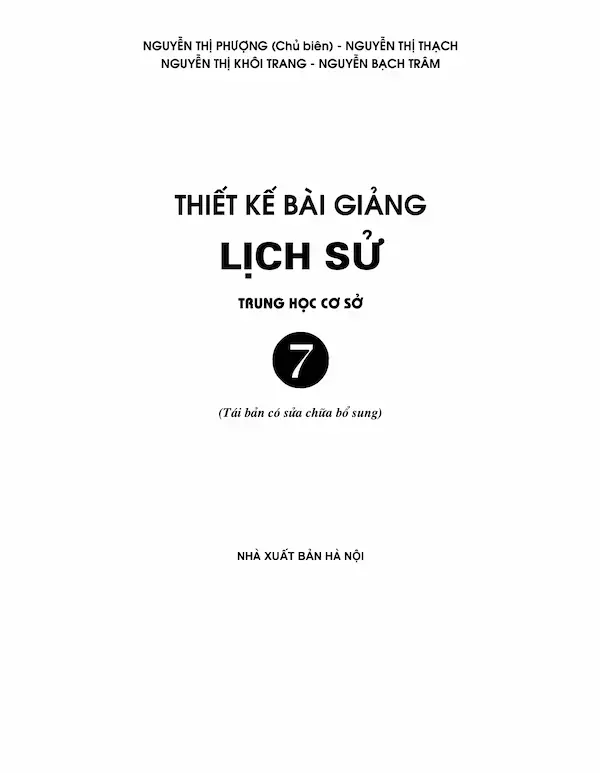 NGUYỄN THỊ PHƯỢNG (Chủ biên) - NGUYỄN THỊ THẠCH
NGUYỄN THỊ KHÔI TRANG - NGUYỄN BẠCH TRÂM

THIẾT KẾ BÀI GIẢNG
LỊCH SỬ
TRUNG HỌC CƠ SỞ
7
(Tái bản có sửa chữa bổ sung)

NHÀ XUẤT BẢN HÀ NỘI